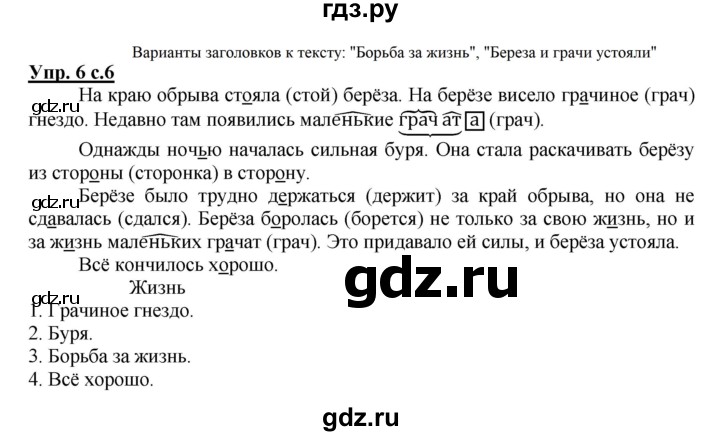 гдз.ру

Варианты заголовков к тексту: "Борьба за жизнь", "Береза и грачи устояли"

Упр. 6 с.6

На краю обрыва стояла (стой) берёза. На берёзе висело грачиное (грач) гнездо. Недавно там появились маленькие грачата (грач).

gdz.ru

Однажды ночью началась сильная буря. Она стала раскачивать берёзу из стороны (сторонка) в сторону.

Берёзе было трудно держаться (держит) за край обрыва, но она не сдавалась (сдался). Берёза боролась (борется) не только за свою жизнь, но и за жизнь маленьких грачат (грач). Это придавало ей силы, и берёза устояла.

gdz.ru

Всё кончилось хорошо.

gdz.ru

Жизнь

gdz.ru

1. Грачиное гнездо.
2. Буря.
3. Борьба за жизнь.
4. Всё хорошо.

gdz.ru